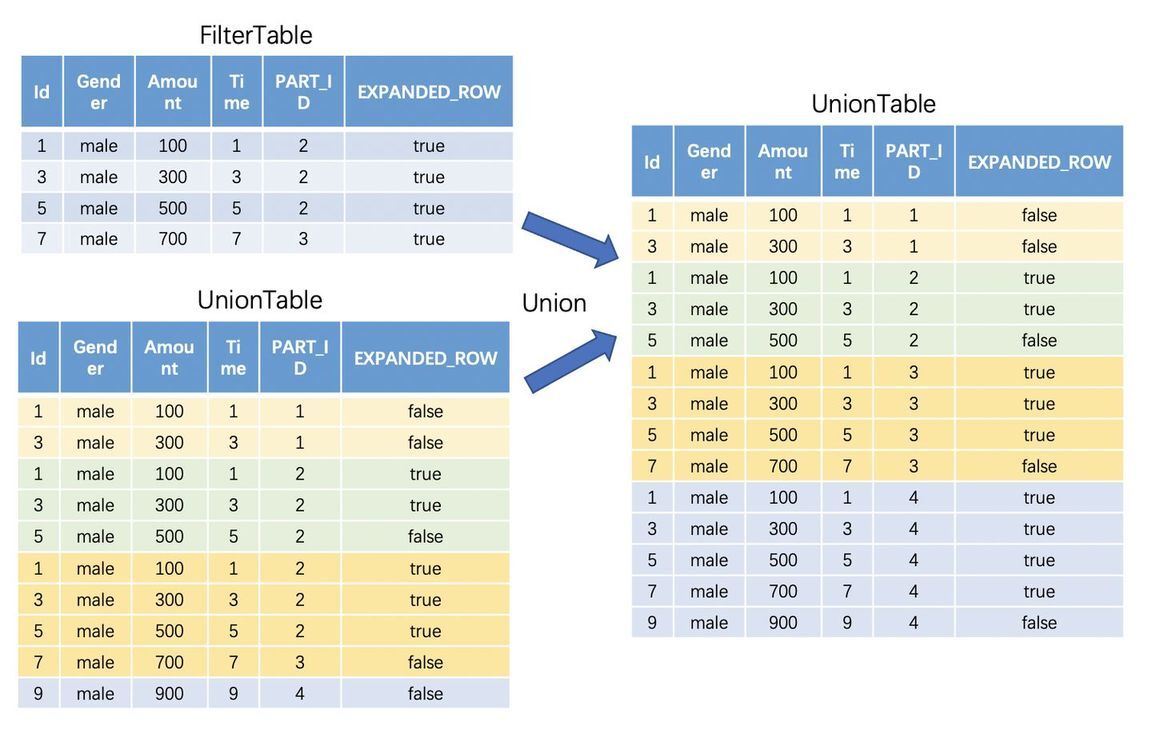 FilterTable

| Id | Gender | Amount | Time | PART_ID | EXPANDED_ROW |
|---|---|---|---|---|---|
| 1 | male | 100 | 1 | 2 | true |
| 3 | male | 300 | 3 | 2 | true |
| 5 | male | 500 | 5 | 2 | true |
| 7 | male | 700 | 7 | 3 | true |

UnionTable

| Id | Gender | Amount | Time | PART_ID | EXPANDED_ROW |
|---|---|---|---|---|---|
| 1 | male | 100 | 1 | 1 | false |
| 3 | male | 300 | 3 | 1 | false |
| 1 | male | 100 | 1 | 2 | true |
| 3 | male | 300 | 3 | 2 | true |
| 5 | male | 500 | 5 | 2 | false |
| 1 | male | 100 | 1 | 2 | true |
| 3 | male | 300 | 3 | 2 | true |
| 5 | male | 500 | 5 | 2 | true |
| 7 | male | 700 | 7 | 3 | false |
| 9 | male | 900 | 9 | 4 | false |

Union

UnionTable

| Id | Gender | Amount | Time | PART_ID | EXPANDED_ROW |
|---|---|---|---|---|---|
| 1 | male | 100 | 1 | 1 | false |
| 3 | male | 300 | 3 | 1 | false |
| 1 | male | 100 | 1 | 2 | true |
| 3 | male | 300 | 3 | 2 | true |
| 5 | male | 500 | 5 | 2 | false |
| 1 | male | 100 | 1 | 3 | true |
| 3 | male | 300 | 3 | 3 | true |
| 5 | male | 500 | 5 | 3 | true |
| 7 | male | 700 | 7 | 3 | false |
| 1 | male | 100 | 1 | 4 | true |
| 3 | male | 300 | 3 | 4 | true |
| 5 | male | 500 | 5 | 4 | true |
| 7 | male | 700 | 7 | 4 | true |
| 9 | male | 900 | 9 | 4 | false |